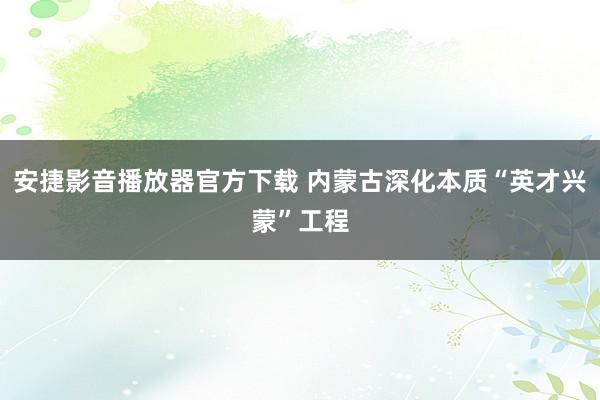 安捷影音播放器官方下载 内蒙古深化本质“英才兴蒙”工程